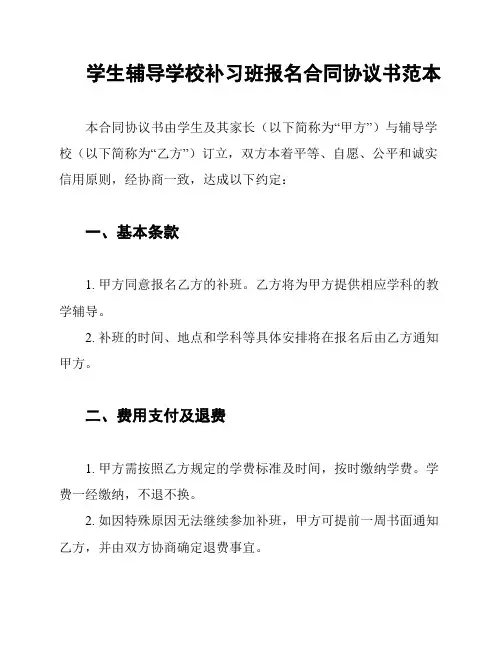 学生辅导学校补习班报名合同协议书范本

本合同协议书由学生及其家长（以下简称为“甲方”）与辅导学校（以下简称为“乙方”）订立，双方本着平等、自愿、公平和诚实信用原则，经协商一致，达成以下约定：

一、基本条款

1. 甲方同意报名乙方的补班。乙方将为甲方提供相应学科的教学辅导。

2. 补班的时间、地点和学科等具体安排将在报名后由乙方通知甲方。

二、费用支付及退费

1. 甲方需按照乙方规定的学费标准及时间，按时缴纳学费。学费一经缴纳，不退不换。

2. 如因特殊原因无法继续参加补班，甲方可提前一周书面通知乙方，并由双方协商确定退费事宜。